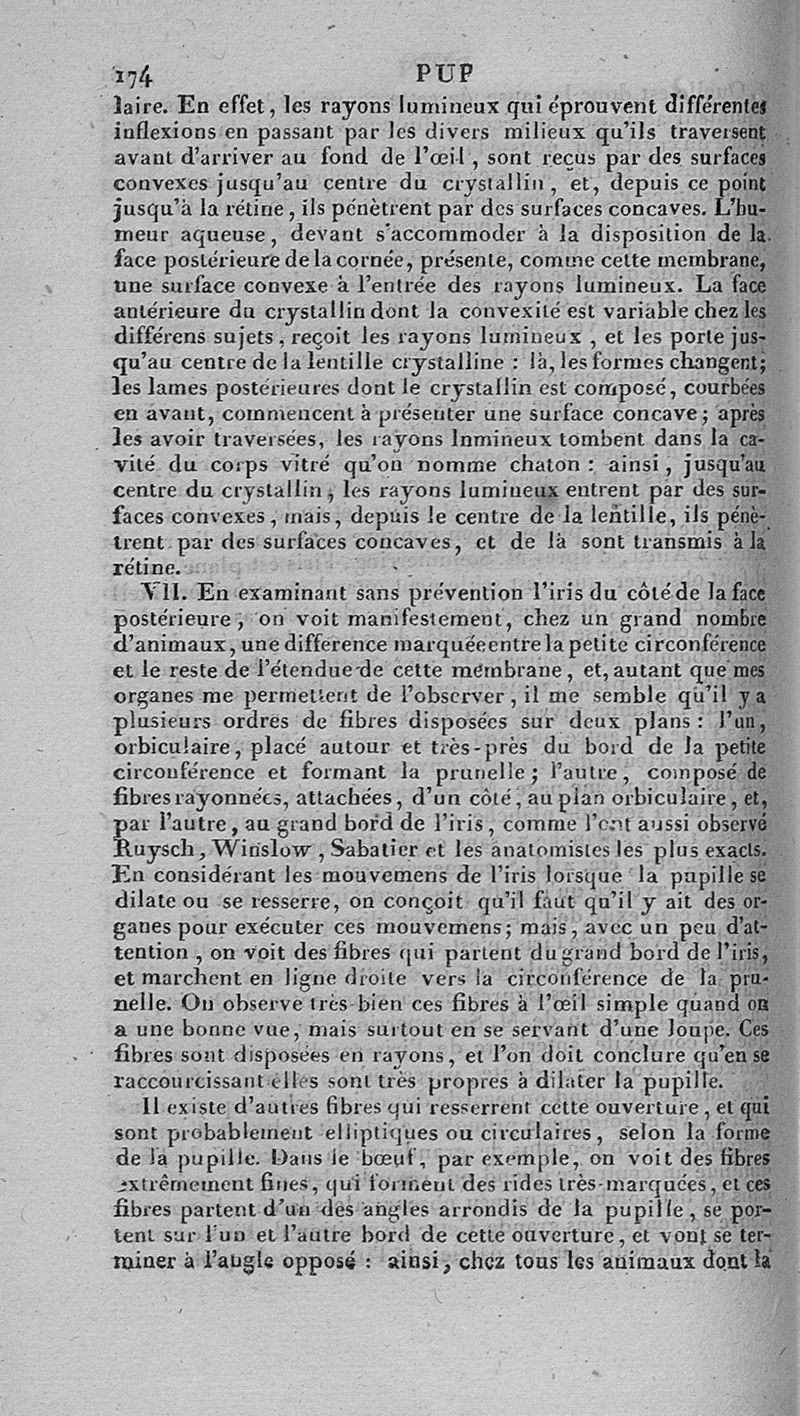 174 PUP

laire. En effet, les rayons lumineux qui éprouvent différentes inflexions en passant par les divers milieux qu'ils traversent avant d'arriver au fond de l'œil, sont reçus par des surfaces convexes jusqu'au centre du crystallin, et, depuis ce point jusqu'à la rétine, ils pénètrent par des surfaces concaves. L'humeur aqueuse, devant s'accommoder à la disposition de la face postérieure de la cornée, présente, comme cette membrane, une surface convexe à l'entrée des rayons lumineux. La face antérieure du crystallin dont la convexité est variable chez les différens sujets, reçoit les rayons lumineux, et les porte jusqu'au centre de la lentille crystalline : là, les formes changent; les lames postérieures dont le crystallin est composé, courbées en avant, commencent à présenter une surface concave; après les avoir traversées, les rayons lnmineux tombent dans la cavité du corps vitré qu'on nomme chaton : ainsi, jusqu'au centre du crystallin, les rayons lumineux entrent par des surfaces convexes, mais, depuis le centre de la lentille, ils pénètrent par des surfaces concaves, et de là sont transmis à la rétine.

VII. En examinant sans prévention l'iris du côté de la face postérieure, on voit manifestement, chez un grand nombre d'animaux, une différence marquée entre la petite circonférence et le reste de l'étendue de cette membrane, et, autant que mes organes me permettent de l'observer, il me semble qu'il y a plusieurs ordres de fibres disposées sur deux plans : l'un, orbiculaire, placé autour et très-près du bord de la petite circonférence et formant la prunelle; l'autre, composé de fibres rayonnées, attachées, d'un côté, au plan orbiculaire, et, par l'autre, au grand bord de l'iris, comme l'ont aussi observé Ruysch, Winslow, Sabatier et les anatomistes les plus exacts. En considérant les mouvemens de l'iris lorsque la pupille se dilate ou se resserre, on conçoit qu'il faut qu'il y ait des organes pour exécuter ces mouvemens; mais, avec un peu d'attention, on voit des fibres qui partent du grand bord de l'iris, et marchent en ligne droite vers la circonférence de la prunelle. On observe très-bien ces fibres à l'œil simple quand on a une bonne vue, mais surtout en se servant d'une loupe. Ces fibres sont disposées en rayons, et l'on doit conclure qu'en se raccourcissant elles sont très propres à dilater la pupille.

Il existe d'autres fibres qui resserrent cette ouverture, et qui sont probablement elliptiques ou circulaires, selon la forme de la pupille. Dans le bœuf, par exemple, on voit des fibres extrêmement fines, qui forment des rides très-marquées, et ces fibres partent d'un des angles arrondis de la pupille, se portent sur l'un et l'autre bord de cette ouverture, et vont se terminer à l'angle opposé : ainsi, chez tous les animaux dont la